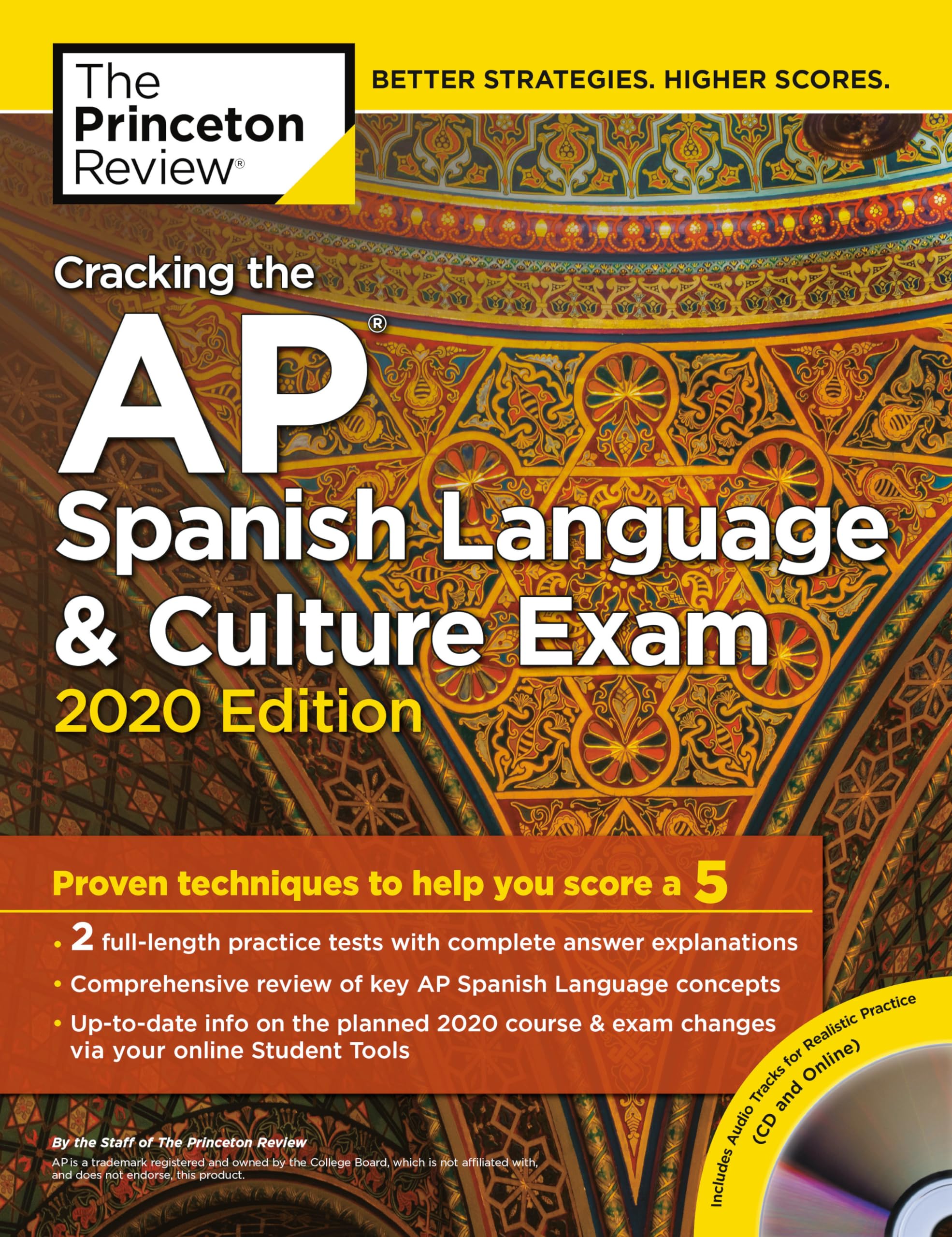 The Princeton Review®

BETTER STRATEGIES. HIGHER SCORES.

Cracking the AP® Spanish Language & Culture Exam

2020 Edition

Proven techniques to help you score a 5

• 2 full-length practice tests with complete answer explanations
• Comprehensive review of key AP Spanish Language concepts
• Up-to-date info on the planned 2020 course & exam changes via your online Student Tools

Includes Audio Tracks for Realistic Practice (CD and Online)

By the Staff of The Princeton Review

AP is a trademark registered and owned by the College Board, which is not affiliated with, and does not endorse, this product.